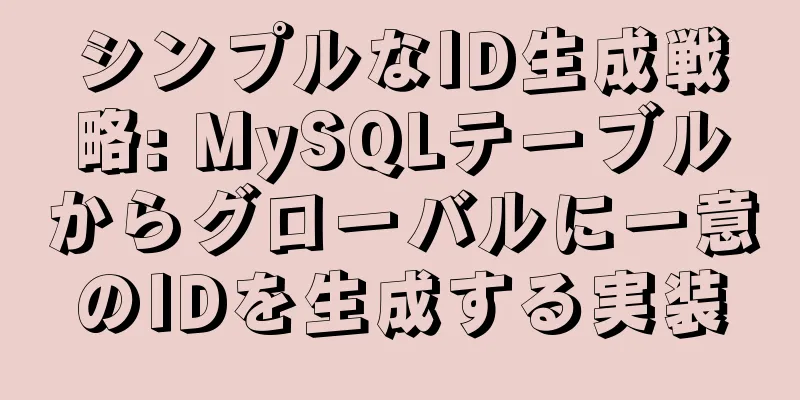 シンプルなID生成戦略: MySQLテーブルからグローバルに一意のIDを生成する実装